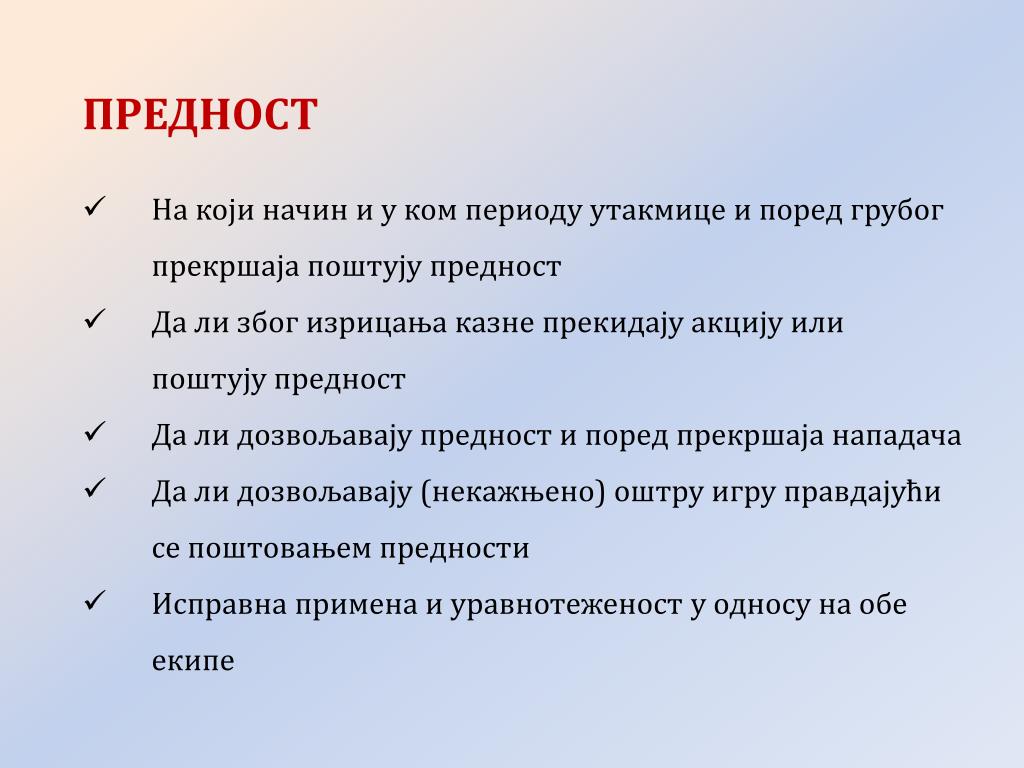 ПРЕДНОСТ

✓ На који начин и у ком периоду утакмице и поред грубог прекршаја поштују предност

✓ Да ли због изрицања казне прекидају акцију или поштују предност

✓ Да ли дозвољавају предност и поред прекршаја нападача

✓ Да ли дозвољавају (некажњено) оштру игру правдајући се поштовањем предности

✓ Исправна примена и уравнотеженост у односу на обе екипе